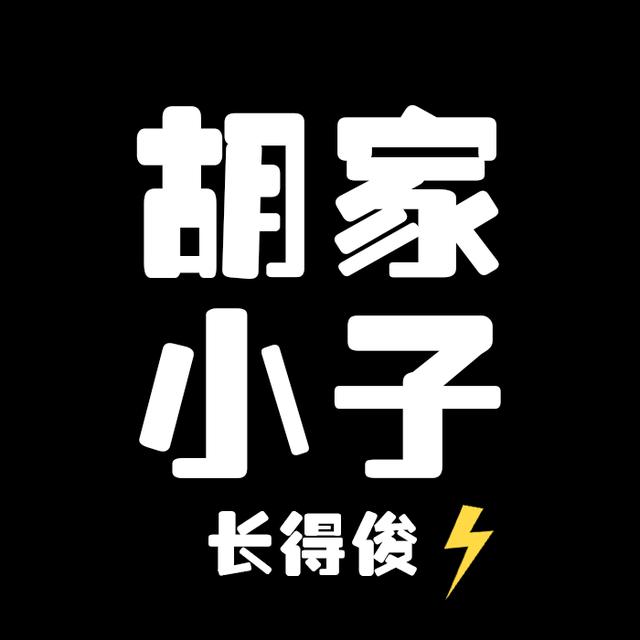 胡家
小子
长得俊